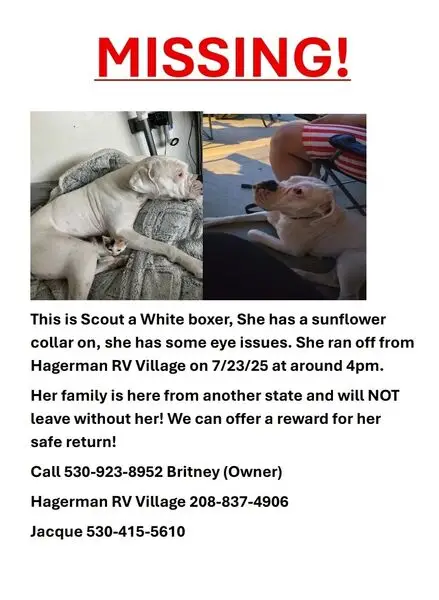 MISSING!

This is Scout a White boxer, She has a sunflower collar on, she has some eye issues. She ran off from Hagerman RV Village on 7/23/25 at around 4pm.

Her family is here from another state and will NOT leave without her! We can offer a reward for her safe return!

Call 530-923-8952 Britney (Owner)

Hagerman RV Village 208-837-4906

Jacque 530-415-5610